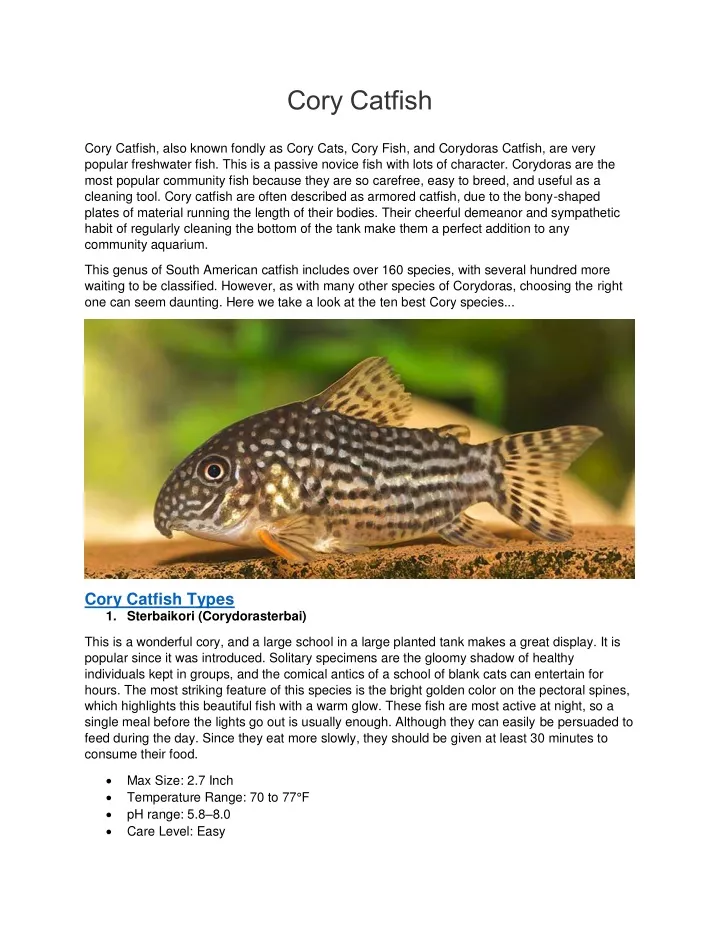 Cory Catfish

Cory Catfish, also known fondly as Cory Cats, Cory Fish, and Corydoras Catfish, are very popular freshwater fish. This is a passive novice fish with lots of character. Corydoras are the most popular community fish because they are so carefree, easy to breed, and useful as a cleaning tool. Cory catfish are often described as armored catfish, due to the bony-shaped plates of material running the length of their bodies. Their cheerful demeanor and sympathetic habit of regularly cleaning the bottom of the tank make them a perfect addition to any community aquarium.

This genus of South American catfish includes over 160 species, with several hundred more waiting to be classified. However, as with many other species of Corydoras, choosing the right one can seem daunting. Here we take a look at the ten best Cory species...

Cory Catfish Types

1. Sterbaikori (Corydorasterbai)

This is a wonderful cory, and a large school in a large planted tank makes a great display. It is popular since it was introduced. Solitary specimens are the gloomy shadow of healthy individuals kept in groups, and the comical antics of a school of blank cats can entertain for hours. The most striking feature of this species is the bright golden color on the pectoral spines, which highlights this beautiful fish with a warm glow. These fish are most active at night, so a single meal before the lights go out is usually enough. Although they can easily be persuaded to feed during the day. Since they eat more slowly, they should be given at least 30 minutes to consume their food.

• Max Size: 2.7 Inch
• Temperature Range: 70 to 77°F
• pH range: 5.8–8.0
• Care Level: Easy